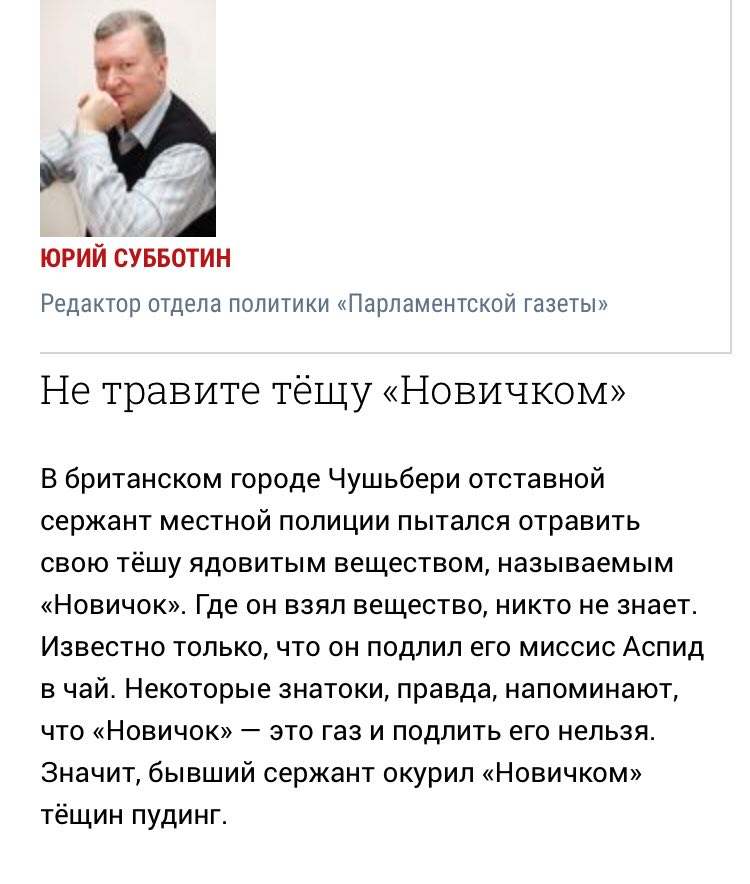 ЮРИЙ СУББОТИН

Редактор отдела политики «Парламентской газеты»

Не травите тёщу «Новичком»

В британском городе Чушьбери отставной сержант местной полиции пытался отравить свою тёшу ядовитым веществом, называемым «Новичок». Где он взял вещество, никто не знает. Известно только, что он подлил его миссис Аспид в чай. Некоторые знатоки, правда, напоминают, что «Новичок» — это газ и подлить его нельзя. Значит, бывший сержант окурил «Новичком» тёщин пудинг.